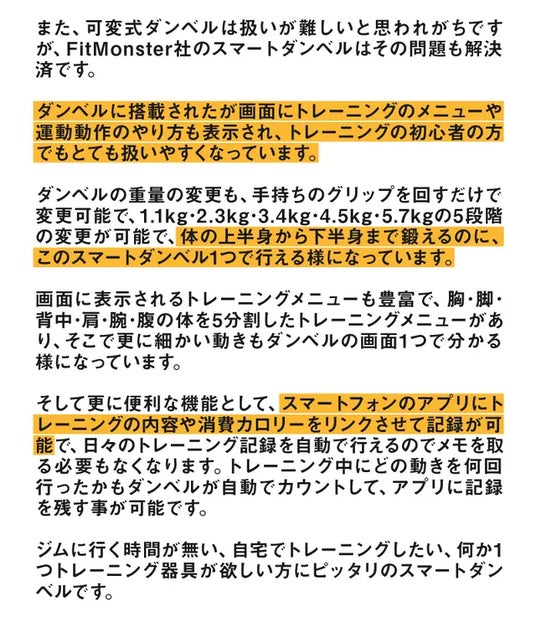 また、可変式ダンベルは扱いが難しいと思われがちですが、FitMonster社のスマートダンベルはその問題も解決済です。

ダンベルに搭載されたが画面にトレーニングのメニューや運動動作のやり方も表示され、トレーニングの初心者の方でもとても扱いやすくなっています。

ダンベルの重量の変更も、手持ちのグリップを回すだけで変更可能で、1.1kg·2.3kg·3.4kg·4.5kg·5.7kgの5段階の変更が可能で、体の上半身から下半身まで鍛えるのに、このスマートダンベル1つで行える様になっています。

画面に表示されるトレーニングメニューも豊富で、胸·脚·背中·肩·腕·腹の体を5分割したトレーニングメニューがあり、そこで更に細かい動きもダンベルの画面1つで分かる様になっています。

そして更に便利な機能として、スマートフォンのアプリにトレーニングの内容や消費カロリーをリンクさせて記録が可能で、日々のトレーニング記録を自動で行えるのでメモを取る必要もなくなります。トレーニング中にどの動きを何回行ったかもダンベルが自動でカウントして、アプリに記録を残す事が可能です。

ジムに行く時間が無い、自宅でトレーニングしたい、何か1つトレーニング器具が欲しい方にピッタリのスマートダンベルです。